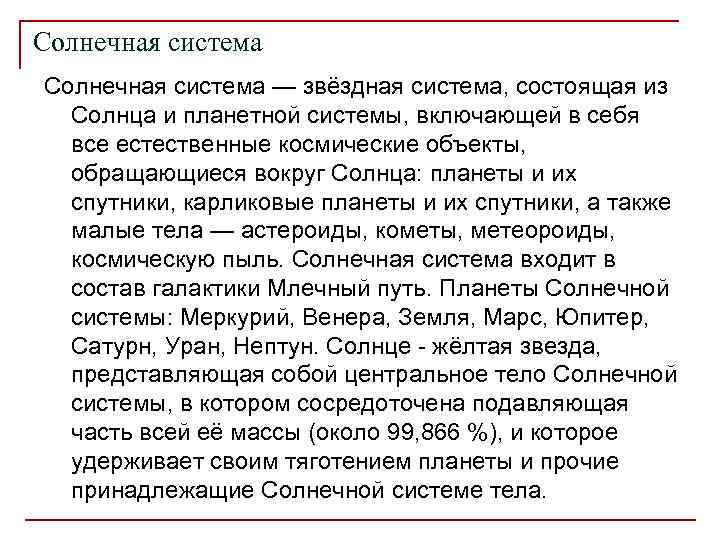 Солнечная система

Солнечная система — звёздная система, состоящая из Солнца и планетной системы, включающей в себя все естественные космические объекты, обращающиеся вокруг Солнца: планеты и их спутники, карликовые планеты и их спутники, а также малые тела — астероиды, кометы, метеороиды, космическую пыль. Солнечная система входит в состав галактики Млечный путь. Планеты Солнечной системы: Меркурий, Венера, Земля, Марс, Юпитер, Сатурн, Уран, Нептун. Солнце - жёлтая звезда, представляющая собой центральное тело Солнечной системы, в котором сосредоточена подавляющая часть всей её массы (около 99,866 %), и которое удерживает своим тяготением планеты и прочие принадлежащие Солнечной системе тела.